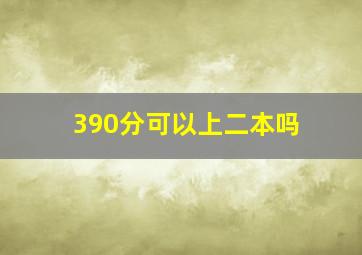 390分可以上二本吗